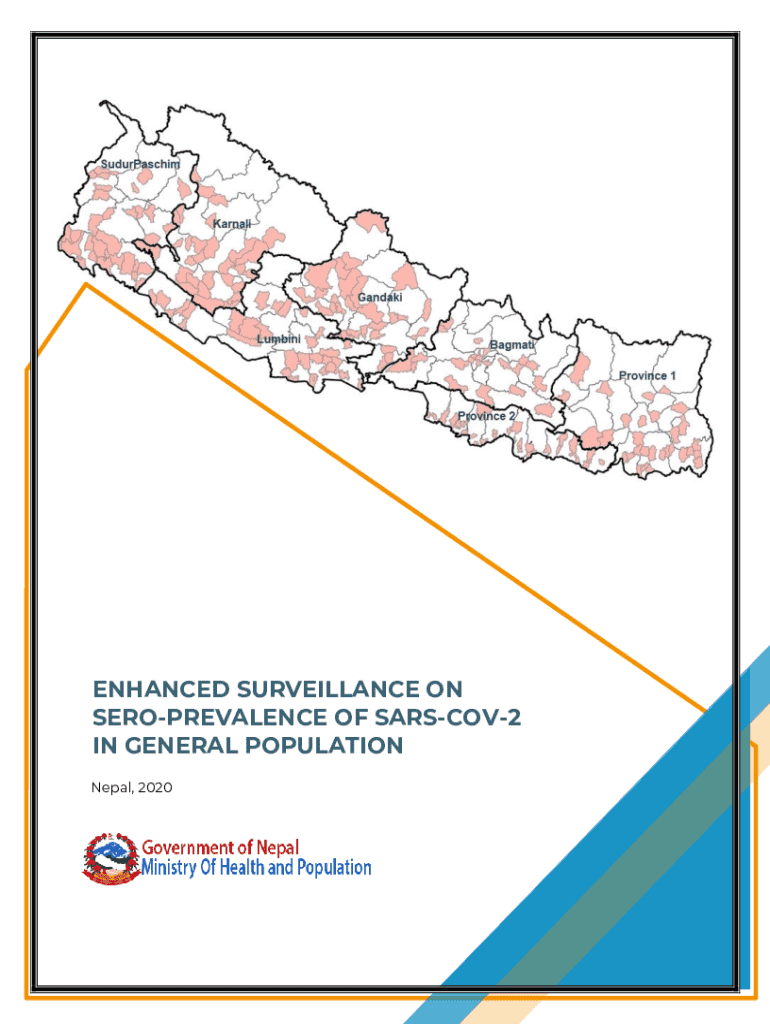 SudurPaschim

Karnali

Gandaki

Lumbini

Bagmati

Province 1

Province 2

ENHANCED SURVEILLANCE ON SERO-PREVALENCE OF SARS-COV-2 IN GENERAL POPULATION

Nepal, 2020

Government of Nepal
Ministry Of Health and Population